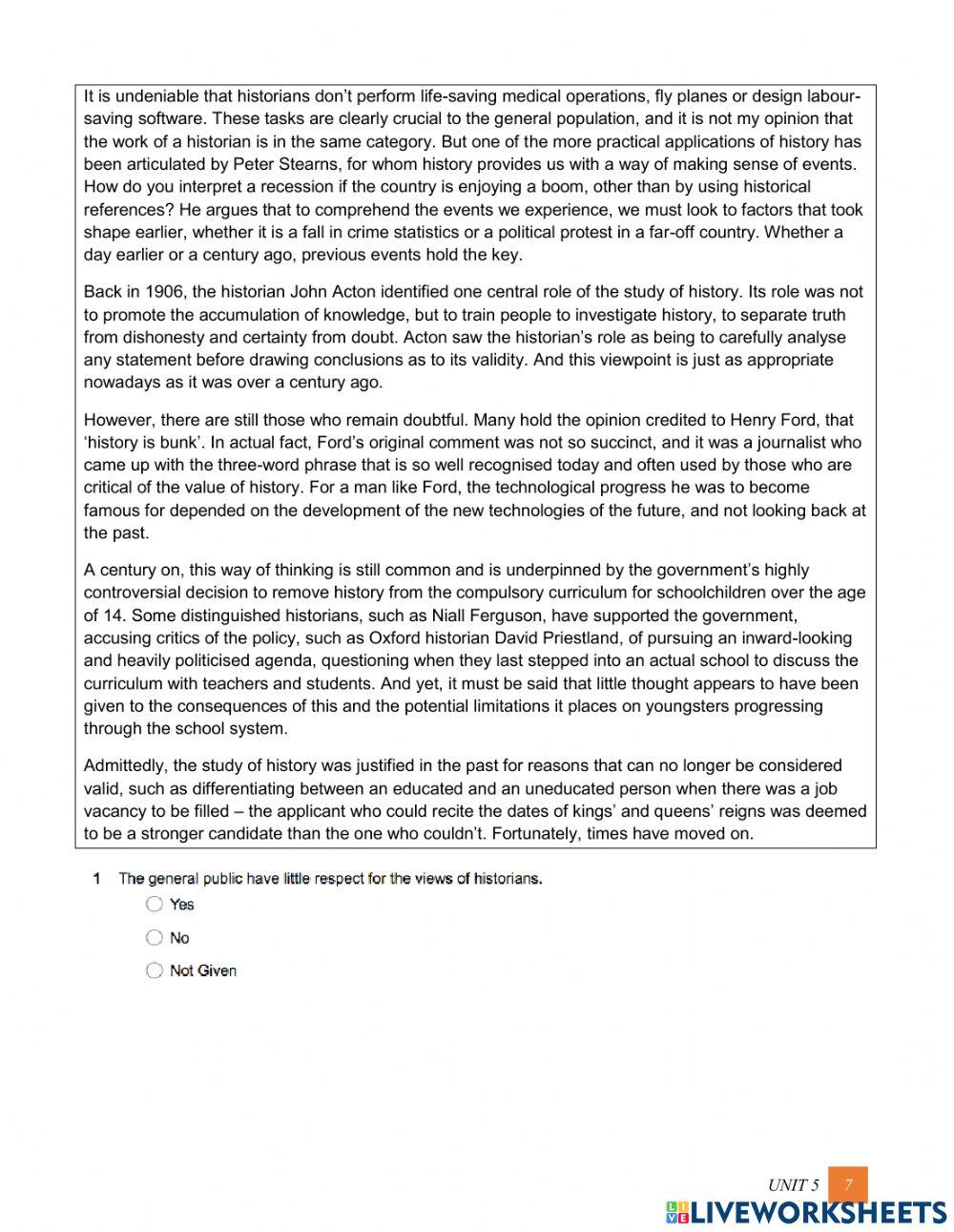 It is undeniable that historians don't perform life-saving medical operations, fly planes or design labour-saving software. These tasks are clearly crucial to the general population, and it is not my opinion that the work of a historian is in the same category. But one of the more practical applications of history has been articulated by Peter Stearns, for whom history provides us with a way of making sense of events. How do you interpret a recession if the country is enjoying a boom, other than by using historical references? He argues that to comprehend the events we experience, we must look to factors that took shape earlier, whether it is a fall in crime statistics or a political protest in a far-off country. Whether a day earlier or a century ago, previous events hold the key.

Back in 1906, the historian John Acton identified one central role of the study of history. Its role was not to promote the accumulation of knowledge, but to train people to investigate history, to separate truth from dishonesty and certainty from doubt. Acton saw the historian's role as being to carefully analyse any statement before drawing conclusions as to its validity. And this viewpoint is just as appropriate nowadays as it was over a century ago.

However, there are still those who remain doubtful. Many hold the opinion credited to Henry Ford, that 'history is bunk'. In actual fact, Ford's original comment was not so succinct, and it was a journalist who came up with the three-word phrase that is so well recognised today and often used by those who are critical of the value of history. For a man like Ford, the technological progress he was to become famous for depended on the development of the new technologies of the future, and not looking back at the past.

A century on, this way of thinking is still common and is underpinned by the government's highly controversial decision to remove history from the compulsory curriculum for schoolchildren over the age of 14. Some distinguished historians, such as Niall Ferguson, have supported the government, accusing critics of the policy, such as Oxford historian David Priestland, of pursuing an inward-looking and heavily politicised agenda, questioning when they last stepped into an actual school to discuss the curriculum with teachers and students. And yet, it must be said that little thought appears to have been given to the consequences of this and the potential limitations it places on youngsters progressing through the school system.

Admittedly, the study of history was justified in the past for reasons that can no longer be considered valid, such as differentiating between an educated and an uneducated person when there was a job vacancy to be filled – the applicant who could recite the dates of kings' and queens' reigns was deemed to be a stronger candidate than the one who couldn't. Fortunately, times have moved on.

1 The general public have little respect for the views of historians.

Yes

No

Not Given

UNIT 5 7

LIVEWORKSHEETS